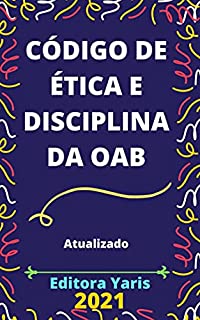 CÓDIGO DE ÉTICA E DISCIPLINA DA OAB

Atualizado

Editora Yaris
2021